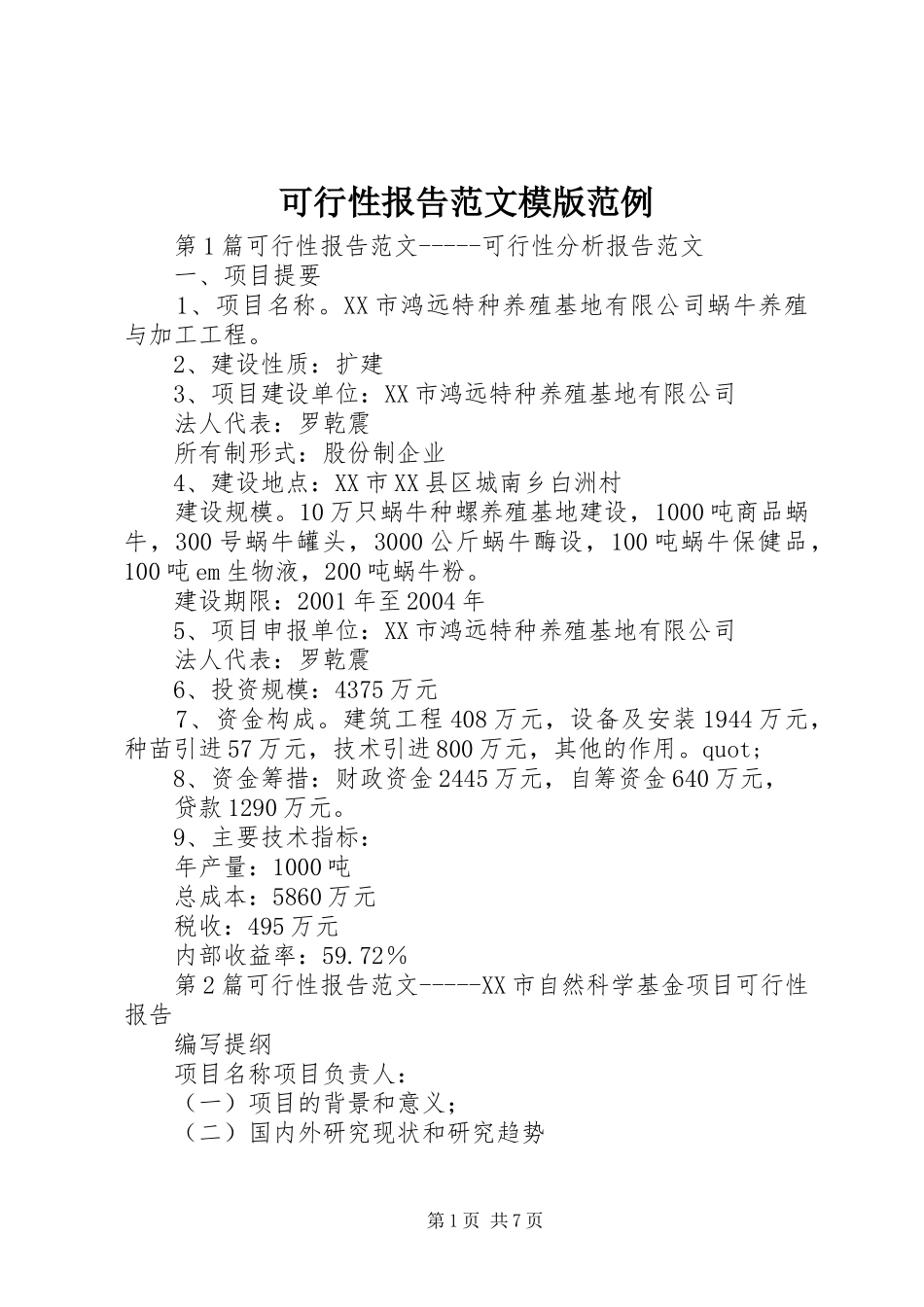 可行性报告范文模版范例

第1篇可行性报告范文-----可行性分析报告范文

一、项目提要

1、项目名称。XX市鸿远特种养殖基地有限公司蜗牛养殖与加工工程。

2、建设性质：扩建

3、项目建设单位：XX市鸿远特种养殖基地有限公司

法人代表：罗乾震

所有制形式：股份制企业

4、建设地点：XX市XX县区城南乡白洲村

建设规模。10万只蜗牛种螺养殖基地建设，1000吨商品蜗牛，300号蜗牛罐头，3000公斤蜗牛酶设，100吨蜗牛保健品，100吨em生物液，200吨蜗牛粉。

建设期限：2001年至2004年

5、项目申报单位：XX市鸿远特种养殖基地有限公司

法人代表：罗乾震

6、投资规模：4375万元

7、资金构成。建筑工程408万元，设备及安装1944万元，种苗引进57万元，技术引进800万元，其他的作用。quot;

8、资金筹措：财政资金2445万元，自筹资金640万元，

贷款1290万元。

9、主要技术指标：

年产量：1000吨

总成本：5860万元

税收：495万元

内部收益率：59.72％

第2篇可行性报告范文-----XX市自然科学基金项目可行性报告

编写提纲

项目名称项目负责人：

（一）项目的背景和意义；

（二）国内外研究现状和研究趋势

第1页 共7页